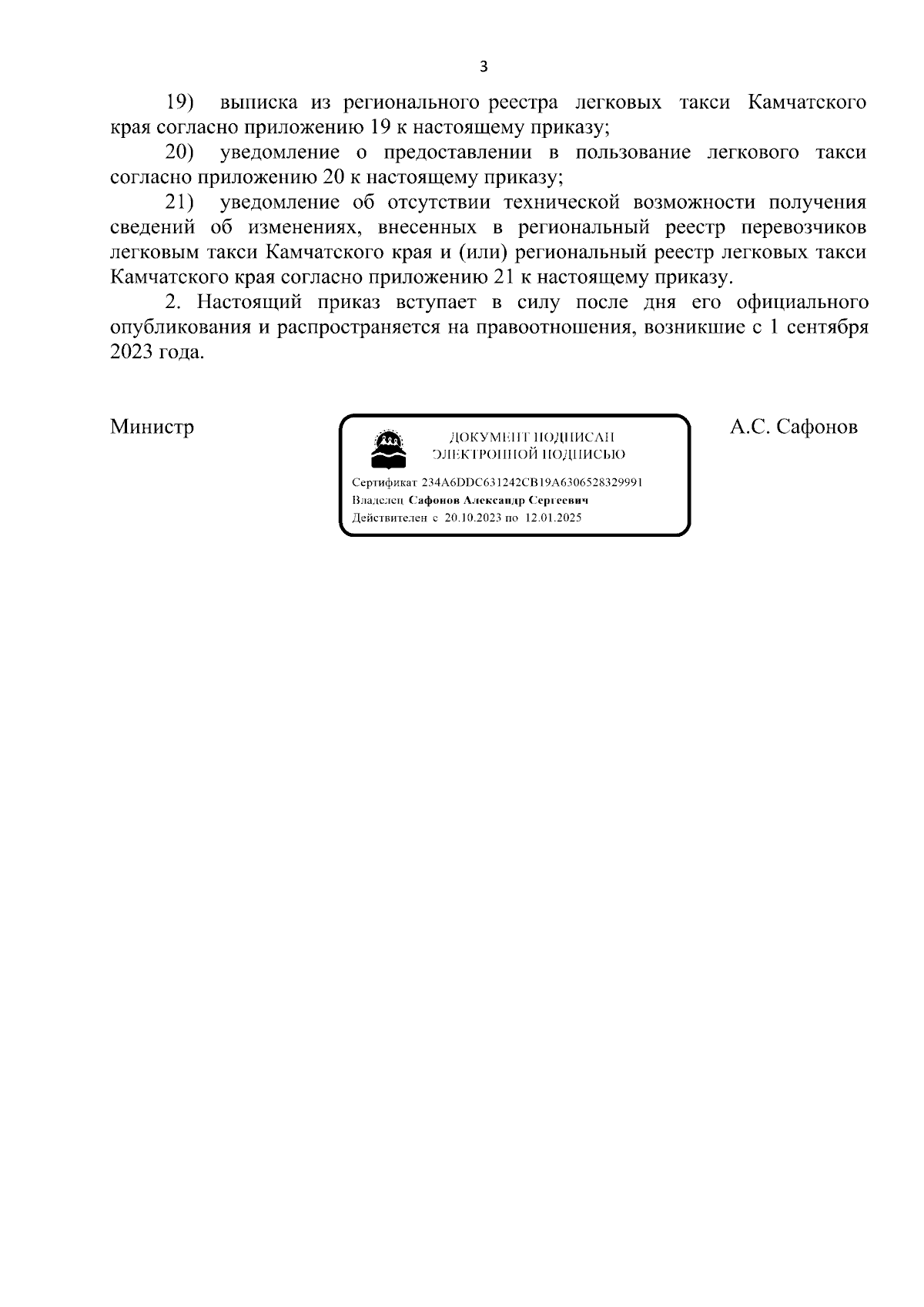 3

19) выписка из регионального реестра легковых такси Камчатского края согласно приложению 19 к настоящему приказу;

20) уведомление о предоставлении в пользование легкового такси согласно приложению 20 к настоящему приказу;

21) уведомление об отсутствии технической возможности получения сведений об изменениях, внесенных в региональный реестр перевозчиков легковым такси Камчатского края и (или) региональный реестр легковых такси Камчатского края согласно приложению 21 к настоящему приказу.

2. Настоящий приказ вступает в силу после дня его официального опубликования и распространяется на правоотношения, возникшие с 1 сентября 2023 года.

Министр

ДОКУМЕНТ ПОДПИСАН ЭЛЕКТРОННОЙ ПОДПИСЬЮ

Сертификат 234A6DDC631242CB19A6306528329991
Владелец Сафонов Александр Сергеевич
Действителен с 20.10.2023 по 12.01.2025

А.С. Сафонов